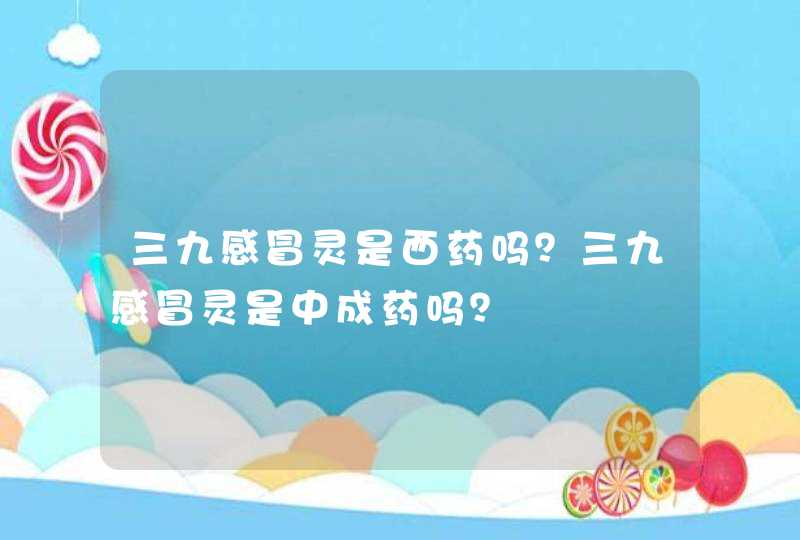 三九感冒灵是西药吗？三九感冒灵是中成药吗？